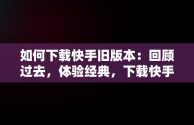 如何下载快手旧版本：回顾过去，体验经典，下载快手